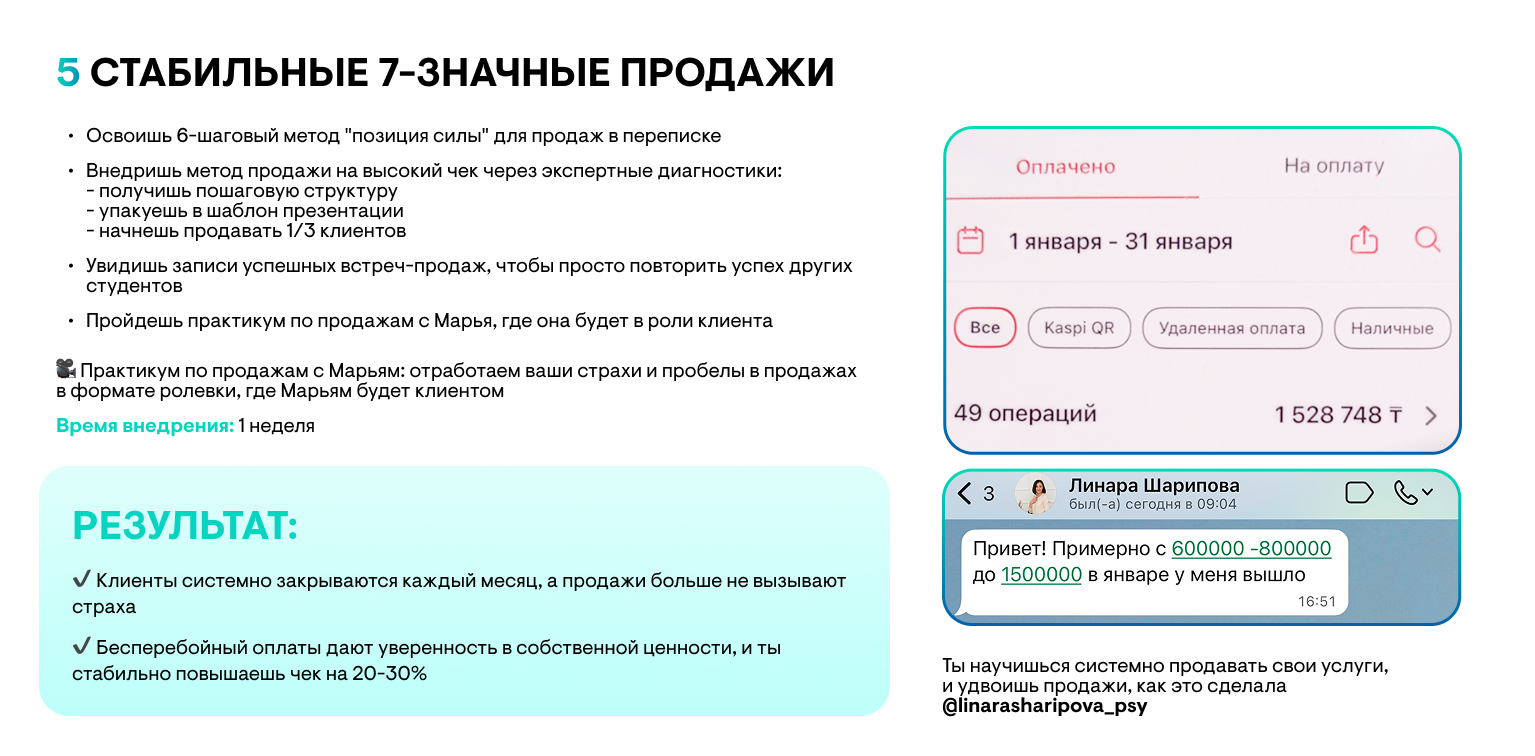 5 СТАБИЛЬНЫЕ 7-ЗНАЧНЫЕ ПРОДАЖИ

• Освоишь 6-шаговый метод "позиция силы" для продаж в переписке

• Внедришь метод продажи на высокий чек через экспертные диагностики:
- получишь пошаговую структуру
- упакуешь в шаблон презентации
- начнешь продавать 1/3 клиентов

• Увидишь записи успешных встреч-продаж, чтобы просто повторить успех других студентов

• Пройдешь практикум по продажам с Марья, где она будет в роли клиента

🎥 Практикум по продажам с Марьям: отработаем ваши страхи и пробелы в продажах в формате ролевки, где Марьям будет клиентом

Время внедрения: 1 неделя

РЕЗУЛЬТАТ:

✔ Клиенты системно закрываются каждый месяц, а продажи больше не вызывают страха

✔ Бесперебойный оплаты дают уверенность в собственной ценности, и ты стабильно повышаешь чек на 20-30%

Оплачено
На оплату
1 января - 31 января
Все
Kaspi QR
Удаленная оплата
Наличные
49 операций
1 528 748 ₸

3
Линара Шарипова
был(-а) сегодня в 09:04
Привет! Примерно с 600000 -800000 до 1500000 в январе у меня вышло
16:51

Ты научишься системно продавать свои услуги, и удвоишь продажи, как это сделала @linarasharipova_psy